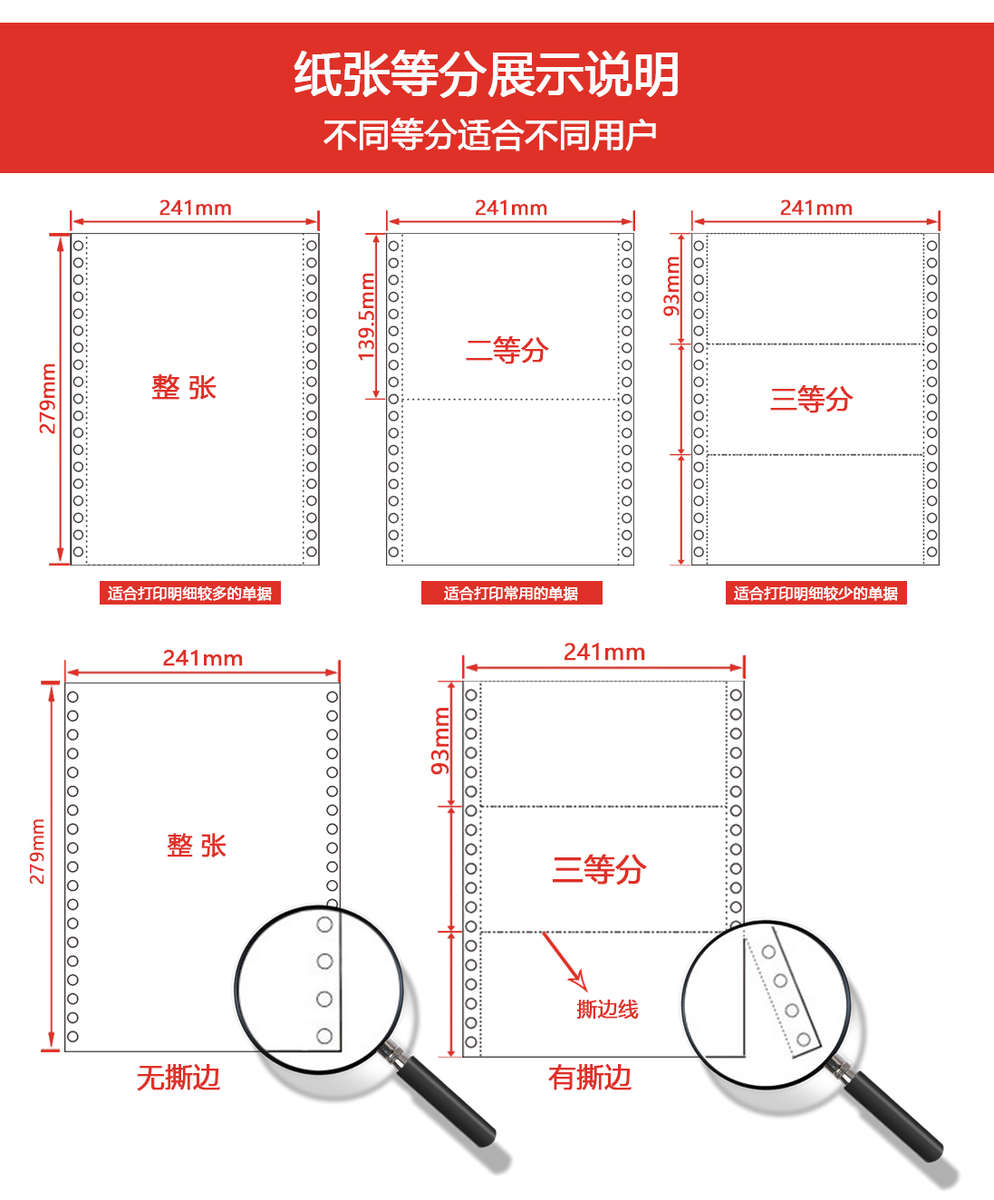 纸张等分展示说明

不同等分适合不同用户

241mm

279mm

整 张

适合打印明细较多的单据

241mm

139.5mm

二等分

适合打印常用的单据

241mm

93mm

三等分

适合打印明细较少的单据

241mm

279mm

整 张

无撕边

241mm

93mm

三等分

撕边线

有撕边